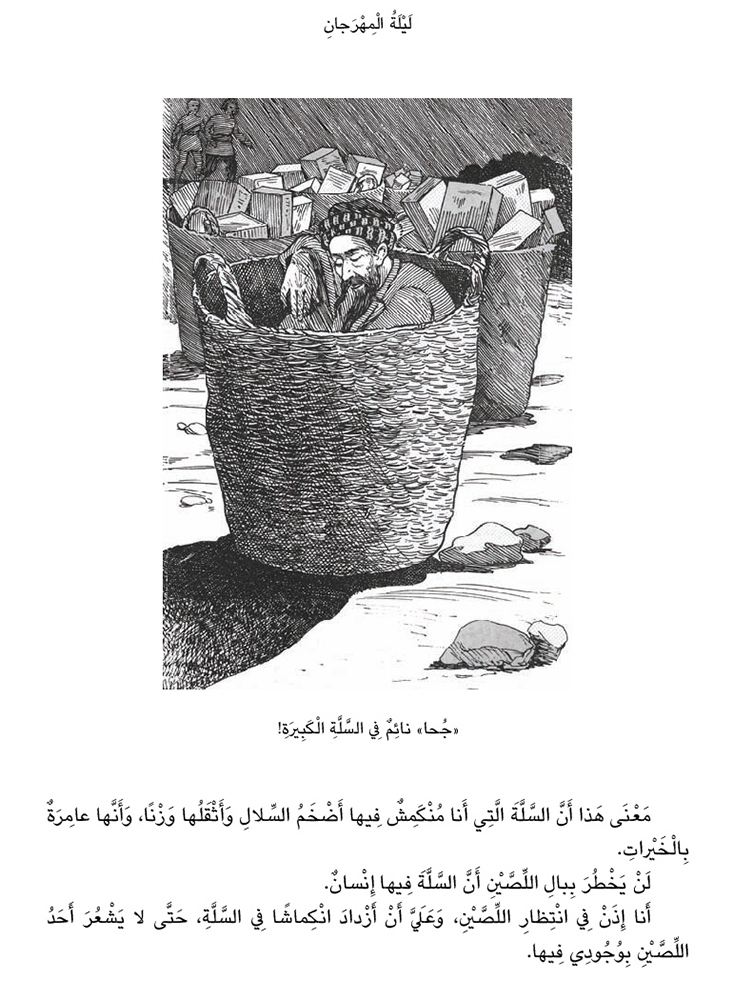 لَيْلَةُ الْمِهْرَجانِ

«جُحا» نائِمٌ فِي السَّلَّةِ الْكَبِيرَةِ!

مَعْنَى هَذا أَنَّ السَّلَّةَ الَّتِي أَنا مُنْكَمِشٌ فِيها أَضْخَمُ السِّلالِ وَأَثْقَلُها وَزْنًا، وَأَنَّها عامِرَةٌ بِالْخَيْراتِ.

لَنْ يَخْطُرَ بِبالِ اللِّصَّيْنِ أَنَّ السَّلَّةَ فِيها إِنْسانٌ.

أَنا إِذَنْ فِي انْتِظارِ اللِّصَّيْنِ، وَعَلَيَّ أَنْ أَزْدادَ انْكِماشًا فِي السَّلَّةِ، حَتَّى لا يَشْعُرَ أَحَدُ اللِّصَّيْنِ بِوُجُودِي فِيها.